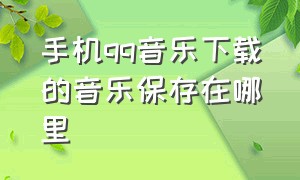 手机qq音乐下载的音乐保存在哪里